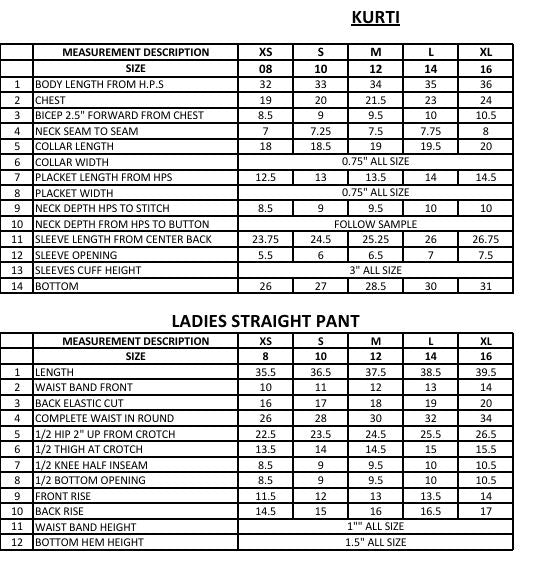 KURTI

|  | MEASUREMENT DESCRIPTION | XS | S | M | L | XL |
|---|---|---|---|---|---|---|
|  | SIZE | 08 | 10 | 12 | 14 | 16 |
| 1 | BODY LENGTH FROM H.P.S | 32 | 33 | 34 | 35 | 36 |
| 2 | CHEST | 19 | 20 | 21.5 | 23 | 24 |
| 3 | BICEP 2.5" FORWARD FROM CHEST | 8.5 | 9 | 9.5 | 10 | 10.5 |
| 4 | NECK SEAM TO SEAM | 7 | 7.25 | 7.5 | 7.75 | 8 |
| 5 | COLLAR LENGTH | 18 | 18.5 | 19 | 19.5 | 20 |
| 6 | COLLAR WIDTH | 0.75" ALL SIZE | | | | |
| 7 | PLACKET LENGTH FROM HPS | 12.5 | 13 | 13.5 | 14 | 14.5 |
| 8 | PLACKET WIDTH | 0.75" ALL SIZE | | | | |
| 9 | NECK DEPTH HPS TO STITCH | 8.5 | 9 | 9.5 | 10 | 10 |
| 10 | NECK DEPTH FROM HPS TO BUTTON | FOLLOW SAMPLE | | | | |
| 11 | SLEEVE LENGTH FROM CENTER BACK | 23.75 | 24.5 | 25.25 | 26 | 26.75 |
| 12 | SLEEVE OPENING | 5.5 | 6 | 6.5 | 7 | 7.5 |
| 13 | SLEEVES CUFF HEIGHT | 3" ALL SIZE | | | | |
| 14 | BOTTOM | 26 | 27 | 28.5 | 30 | 31 |

LADIES STRAIGHT PANT

|  | MEASUREMENT DESCRIPTION | XS | S | M | L | XL |
|---|---|---|---|---|---|---|
|  | SIZE | 8 | 10 | 12 | 14 | 16 |
| 1 | LENGTH | 35.5 | 36.5 | 37.5 | 38.5 | 39.5 |
| 2 | WAIST BAND FRONT | 10 | 11 | 12 | 13 | 14 |
| 3 | BACK ELASTIC CUT | 16 | 17 | 18 | 19 | 20 |
| 4 | COMPLETE WAIST IN ROUND | 26 | 28 | 30 | 32 | 34 |
| 5 | 1/2 HIP 2" UP FROM CROTCH | 22.5 | 23.5 | 24.5 | 25.5 | 26.5 |
| 6 | 1/2 THIGH AT CROTCH | 13.5 | 14 | 14.5 | 15 | 15.5 |
| 7 | 1/2 KNEE HALF INSEAM | 8.5 | 9 | 9.5 | 10 | 10.5 |
| 8 | 1/2 BOTTOM OPENING | 8.5 | 9 | 9.5 | 10 | 10.5 |
| 9 | FRONT RISE | 11.5 | 12 | 13 | 13.5 | 14 |
| 10 | BACK RISE | 14.5 | 15 | 16 | 16.5 | 17 |
| 11 | WAIST BAND HEIGHT | 1"" ALL SIZE | | | | |
| 12 | BOTTOM HEM HEIGHT | 1.5" ALL SIZE | | | | |